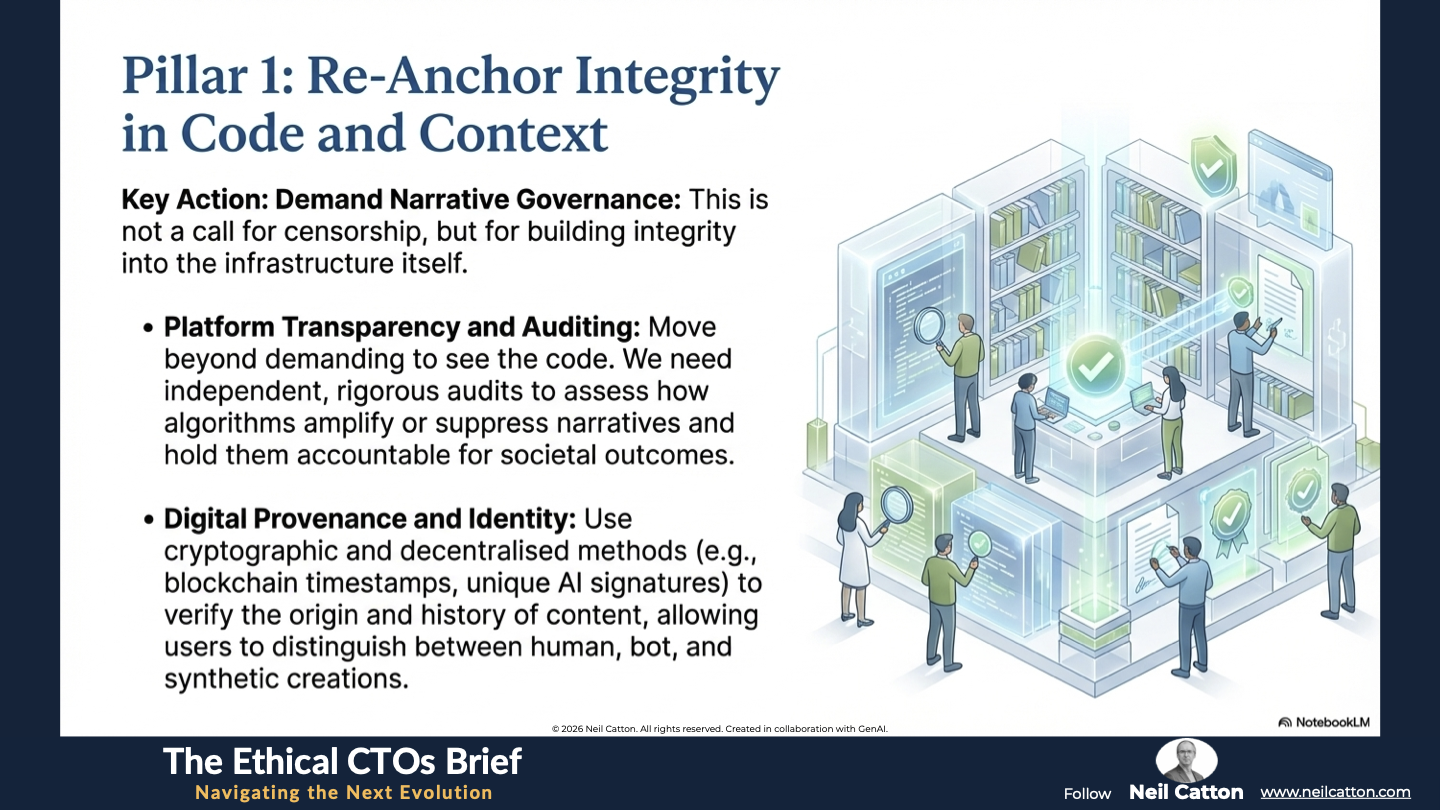 Pillar 1: Re-Anchor Integrity in Code and Context

Key Action: Demand Narrative Governance: This is not a call for censorship, but for building integrity into the infrastructure itself.

• Platform Transparency and Auditing: Move beyond demanding to see the code. We need independent, rigorous audits to assess how algorithms amplify or suppress narratives and hold them accountable for societal outcomes.

• Digital Provenance and Identity: Use cryptographic and decentralised methods (e.g., blockchain timestamps, unique AI signatures) to verify the origin and history of content, allowing users to distinguish between human, bot, and synthetic creations.

© 2026 Neil Catton. All rights reserved. Created in collaboration with GenAI.

NotebookLM

The Ethical CTOs Brief
Navigating the Next Evolution

Follow Neil Catton www.neilcatton.com